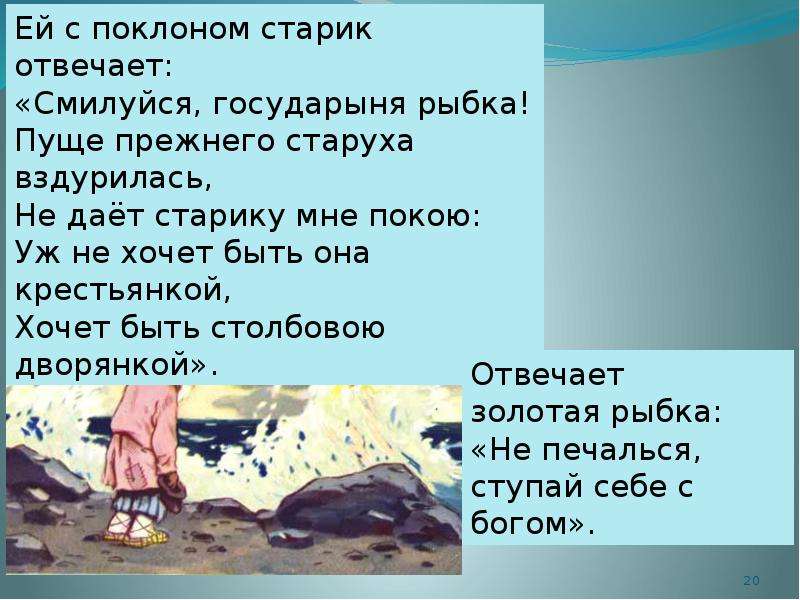 Ей с поклоном старик отвечает:
«Смилуйся, государыня рыбка!
Пуще прежнего старуха вздурилась,
Не даёт старику мне покою:
Уж не хочет быть она крестьянкой,
Хочет быть столбовою дворянкой».

Отвечает золотая рыбка:
«Не печалься, ступай себе с богом».

20